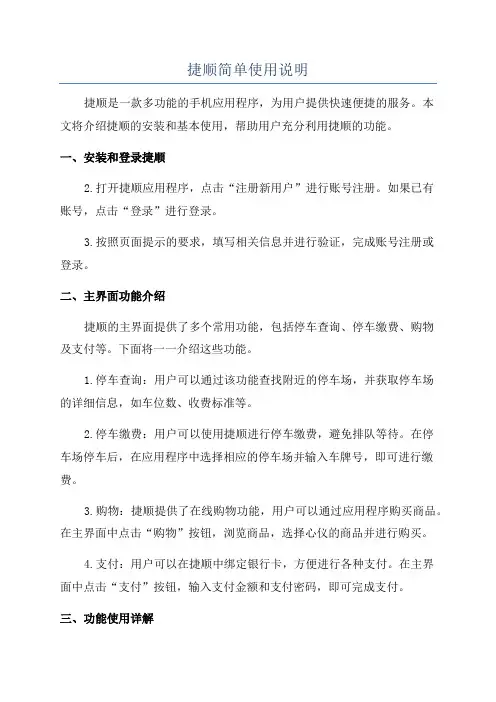 捷顺简单使用说明

捷顺是一款多功能的手机应用程序，为用户提供快速便捷的服务。本文将介绍捷顺的安装和基本使用，帮助用户充分利用捷顺的功能。

一、安装和登录捷顺

2.打开捷顺应用程序，点击“注册新用户”进行账号注册。如果已有账号，点击“登录”进行登录。

3.按照页面提示的要求，填写相关信息并进行验证，完成账号注册或登录。

二、主界面功能介绍

捷顺的主界面提供了多个常用功能，包括停车查询、停车缴费、购物及支付等。下面将一一介绍这些功能。

1.停车查询：用户可以通过该功能查找附近的停车场，并获取停车场的详细信息，如车位数、收费标准等。

2.停车缴费：用户可以使用捷顺进行停车缴费，避免排队等待。在停车场停车后，在应用程序中选择相应的停车场并输入车牌号，即可进行缴费。

3.购物：捷顺提供了在线购物功能，用户可以通过应用程序购买商品。在主界面中点击“购物”按钮，浏览商品，选择心仪的商品并进行购买。

4.支付：用户可以在捷顺中绑定银行卡，方便进行各种支付。在主界面中点击“支付”按钮，输入支付金额和支付密码，即可完成支付。

三、功能使用详解